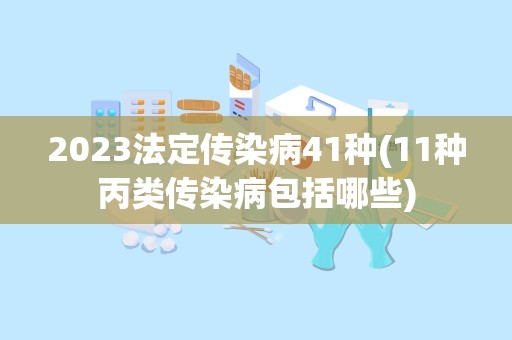 2023法定传染病41种(11种丙类传染病包括哪些)